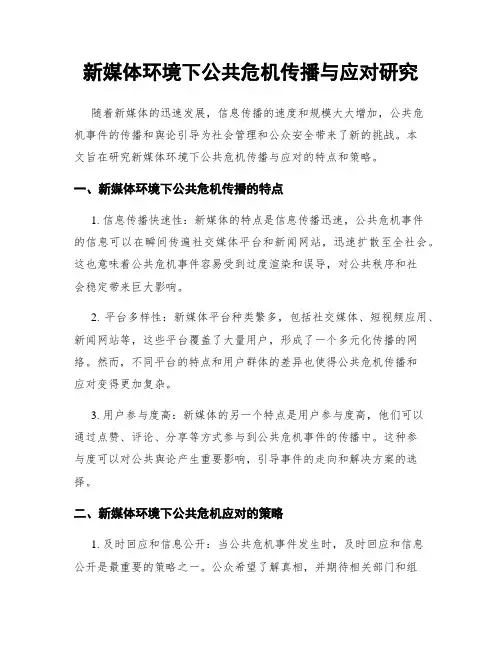 新媒体环境下公共危机传播与应对研究

随着新媒体的迅速发展，信息传播的速度和规模大大增加，公共危机事件的传播和舆论引导为社会管理和公众安全带来了新的挑战。本文旨在研究新媒体环境下公共危机传播与应对的特点和策略。

一、新媒体环境下公共危机传播的特点

1. 信息传播快速性：新媒体的特点是信息传播迅速，公共危机事件的信息可以在瞬间传遍社交媒体平台和新闻网站，迅速扩散至全社会。这也意味着公共危机事件容易受到过度渲染和误导，对公共秩序和社会稳定带来巨大影响。

2. 平台多样性：新媒体平台种类繁多，包括社交媒体、短视频应用、新闻网站等，这些平台覆盖了大量用户，形成了一个多元化传播的网络。然而，不同平台的特点和用户群体的差异也使得公共危机传播和应对变得更加复杂。

3. 用户参与度高：新媒体的另一个特点是用户参与度高，他们可以通过点赞、评论、分享等方式参与到公共危机事件的传播中。这种参与度可以对公共舆论产生重要影响，引导事件的走向和解决方案的选择。

二、新媒体环境下公共危机应对的策略

1. 及时回应和信息公开：当公共危机事件发生时，及时回应和信息公开是最重要的策略之一。公众希望了解真相，并期待相关部门和组